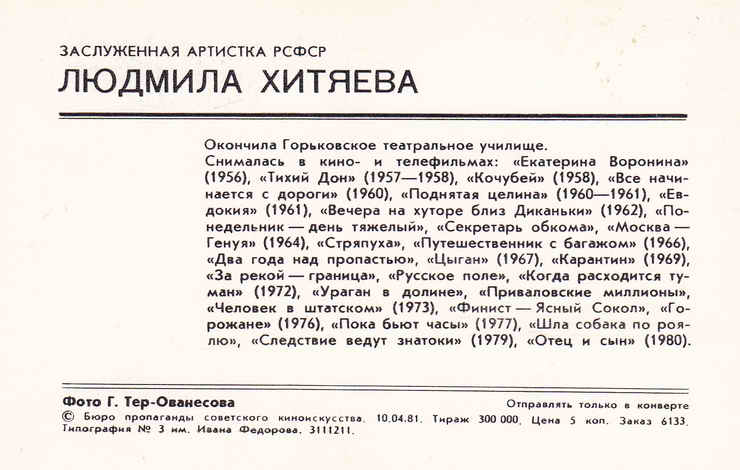 ЗАСЛУЖЕННАЯ АРТИСТКА РСФСР
ЛЮДМИЛА ХИТЯЕВА

Окончила Горьковское театральное училище.
Снималась в кино- и телефильмах: «Екатерина Воронина» (1956), «Тихий Дон» (1957—1958), «Кочубей» (1958), «Все начинается с дороги» (1960), «Поднятая целина» (1960—1961), «Евдокия» (1961), «Вечера на хуторе близ Диканьки» (1962), «Понедельник — день тяжелый», «Секретарь обкома», «Москва — Генуя» (1964), «Стряпуха», «Путешественник с багажом» (1966), «Два года над пропастью», «Цыган» (1967), «Карантин» (1969), «За рекой — граница», «Русское поле», «Когда расходится туман» (1972), «Ураган в долине», «Приваловские миллионы», «Человек в штатском» (1973), «Финист — Ясный Сокол», «Горожане» (1976), «Пока бьют часы» (1977), «Шла собака по роялю», «Следствие ведут знатоки» (1979), «Отец и сын» (1980).

Фото Г. Тер-Ованесова
Отправлять только в конверте
© Бюро пропаганды советского киноискусства. 10.04.81. Тираж 300 000. Цена 5 коп. Заказ 6133. Типография № 3 им. Ивана Федорова. 3111211.